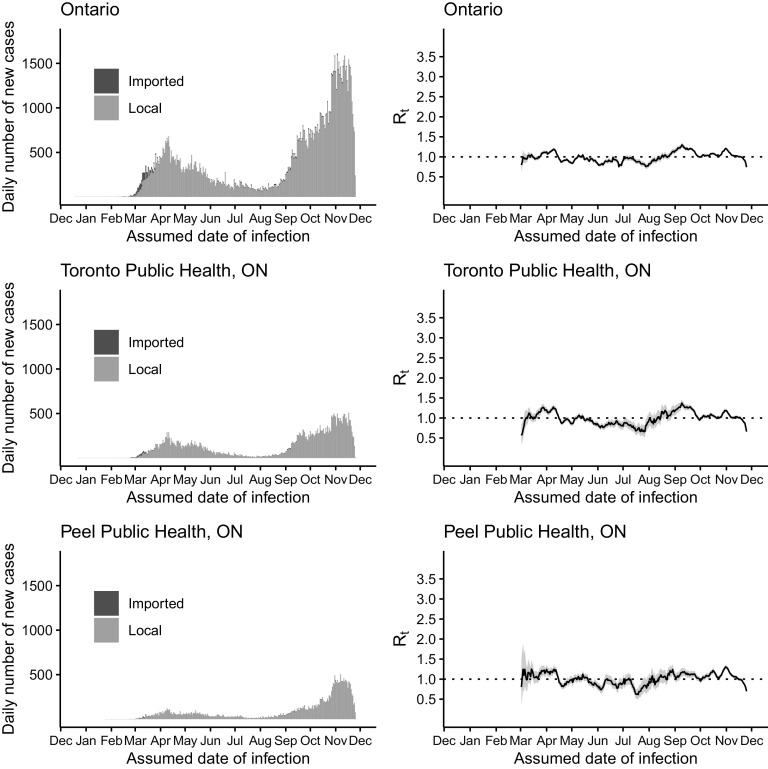 Ontario

Daily number of new cases

1500
1000
500

Imported
Local

Dec Jan Feb Mar Apr May Jun Jul Aug Sep Oct Nov Dec
Assumed date of infection

Ontario

$R_t$

3.5
3.0
2.5
2.0
1.5
1.0
0.5

Dec Jan Feb Mar Apr May Jun Jul Aug Sep Oct Nov Dec
Assumed date of infection

Toronto Public Health, ON

Daily number of new cases

1500
1000
500

Imported
Local

Dec Jan Feb Mar Apr May Jun Jul Aug Sep Oct Nov Dec
Assumed date of infection

Toronto Public Health, ON

$R_t$

3.5
3.0
2.5
2.0
1.5
1.0
0.5

Dec Jan Feb Mar Apr May Jun Jul Aug Sep Oct Nov Dec
Assumed date of infection

Peel Public Health, ON

Daily number of new cases

1500
1000
500

Imported
Local

Dec Jan Feb Mar Apr May Jun Jul Aug Sep Oct Nov Dec
Assumed date of infection

Peel Public Health, ON

$R_t$

3.5
3.0
2.5
2.0
1.5
1.0
0.5

Dec Jan Feb Mar Apr May Jun Jul Aug Sep Oct Nov Dec
Assumed date of infection